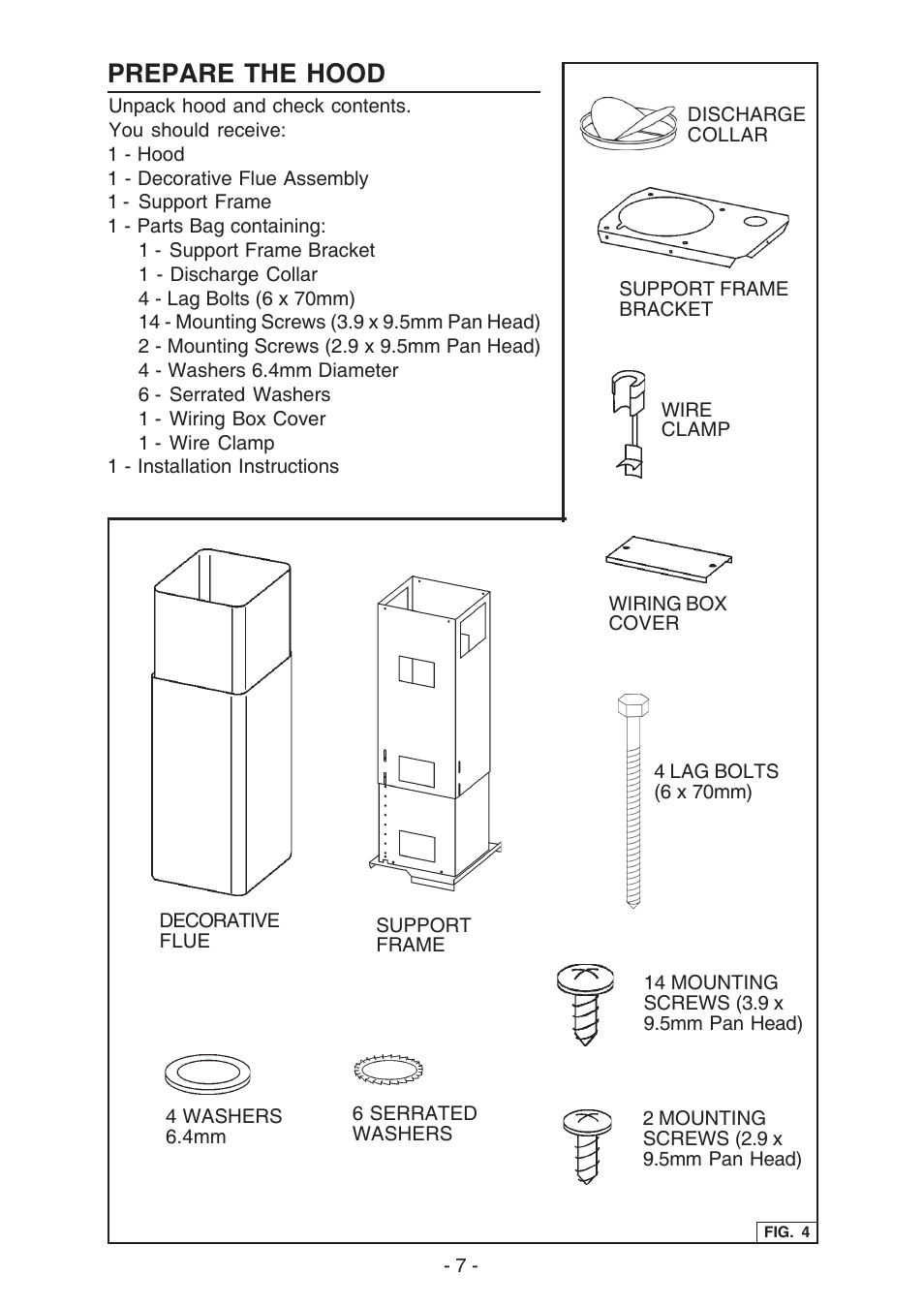 PREPARE THE HOOD

Unpack hood and check contents.
You should receive:
1 - Hood
1 - Decorative Flue Assembly
1 - Support Frame
1 - Parts Bag containing:
1 - Support Frame Bracket
1 - Discharge Collar
4 - Lag Bolts (6 x 70mm)
14 - Mounting Screws (3.9 x 9.5mm Pan Head)
2 - Mounting Screws (2.9 x 9.5mm Pan Head)
4 - Washers 6.4mm Diameter
6 - Serrated Washers
1 - Wiring Box Cover
1 - Wire Clamp
1 - Installation Instructions

DISCHARGE COLLAR

SUPPORT FRAME BRACKET

WIRE CLAMP

WIRING BOX COVER

4 LAG BOLTS (6 x 70mm)

DECORATIVE FLUE

SUPPORT FRAME

14 MOUNTING SCREWS (3.9 x 9.5mm Pan Head)

4 WASHERS 6.4mm

6 SERRATED WASHERS

2 MOUNTING SCREWS (2.9 x 9.5mm Pan Head)

FIG. 4

- 7 -